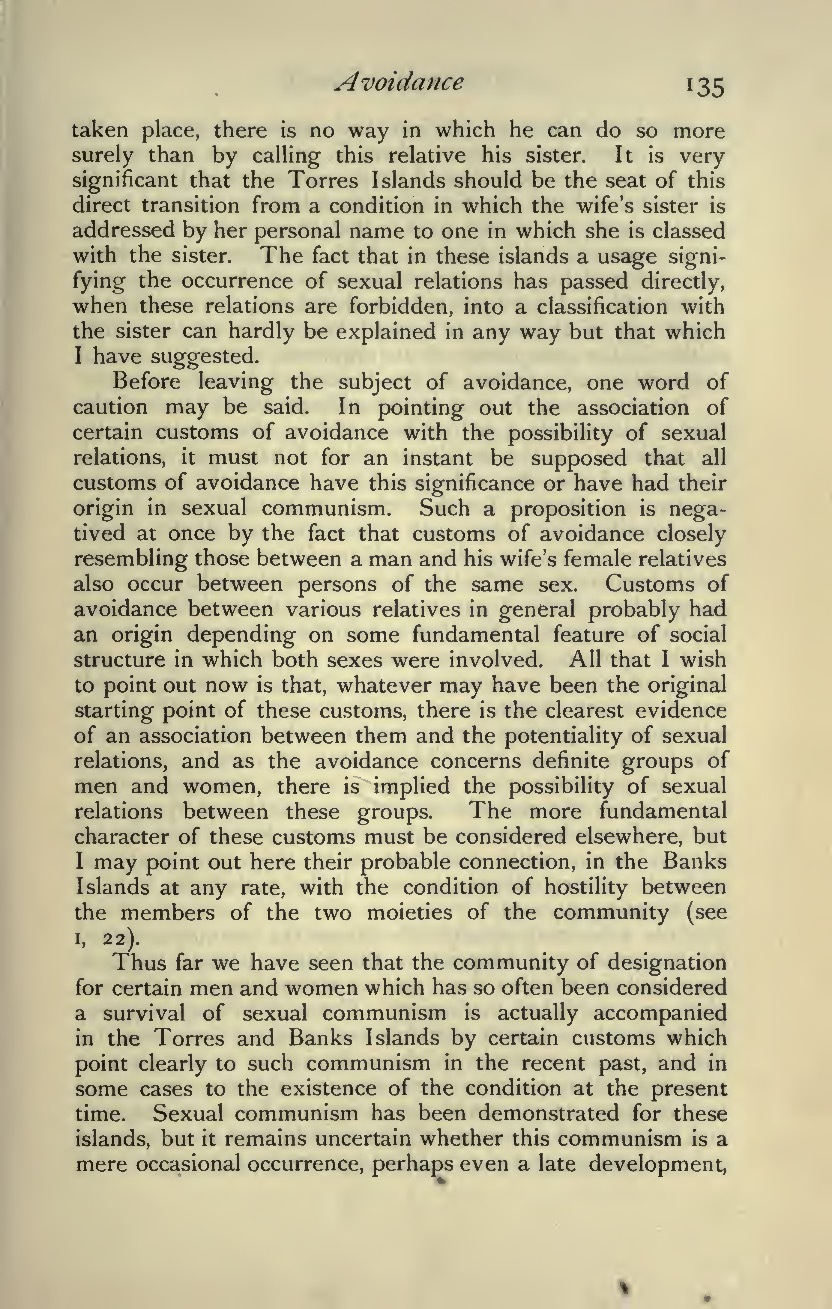 Avoidance 135

taken place, there is no way in which he can do so more surely than by calling this relative his sister. It is very significant that the Torres Islands should be the seat of this direct transition from a condition in which the wife's sister is addressed by her personal name to one in which she is classed with the sister. The fact that in these islands a usage signifying the occurrence of sexual relations has passed directly, when these relations are forbidden, into a classification with the sister can hardly be explained in any way but that which I have suggested.

Before leaving the subject of avoidance, one word of caution may be said. In pointing out the association of certain customs of avoidance with the possibility of sexual relations, it must not for an instant be supposed that all customs of avoidance have this significance or have had their origin in sexual communism. Such a proposition is negatived at once by the fact that customs of avoidance closely resembling those between a man and his wife's female relatives also occur between persons of the same sex. Customs of avoidance between various relatives in general probably had an origin depending on some fundamental feature of social structure in which both sexes were involved. All that I wish to point out now is that, whatever may have been the original starting point of these customs, there is the clearest evidence of an association between them and the potentiality of sexual relations, and as the avoidance concerns definite groups of men and women, there is implied the possibility of sexual relations between these groups. The more fundamental character of these customs must be considered elsewhere, but I may point out here their probable connection, in the Banks Islands at any rate, with the condition of hostility between the members of the two moieties of the community (see I, 22).

Thus far we have seen that the community of designation for certain men and women which has so often been considered a survival of sexual communism is actually accompanied in the Torres and Banks Islands by certain customs which point clearly to such communism in the recent past, and in some cases to the existence of the condition at the present time. Sexual communism has been demonstrated for these islands, but it remains uncertain whether this communism is a mere occasional occurrence, perhaps even a late development,